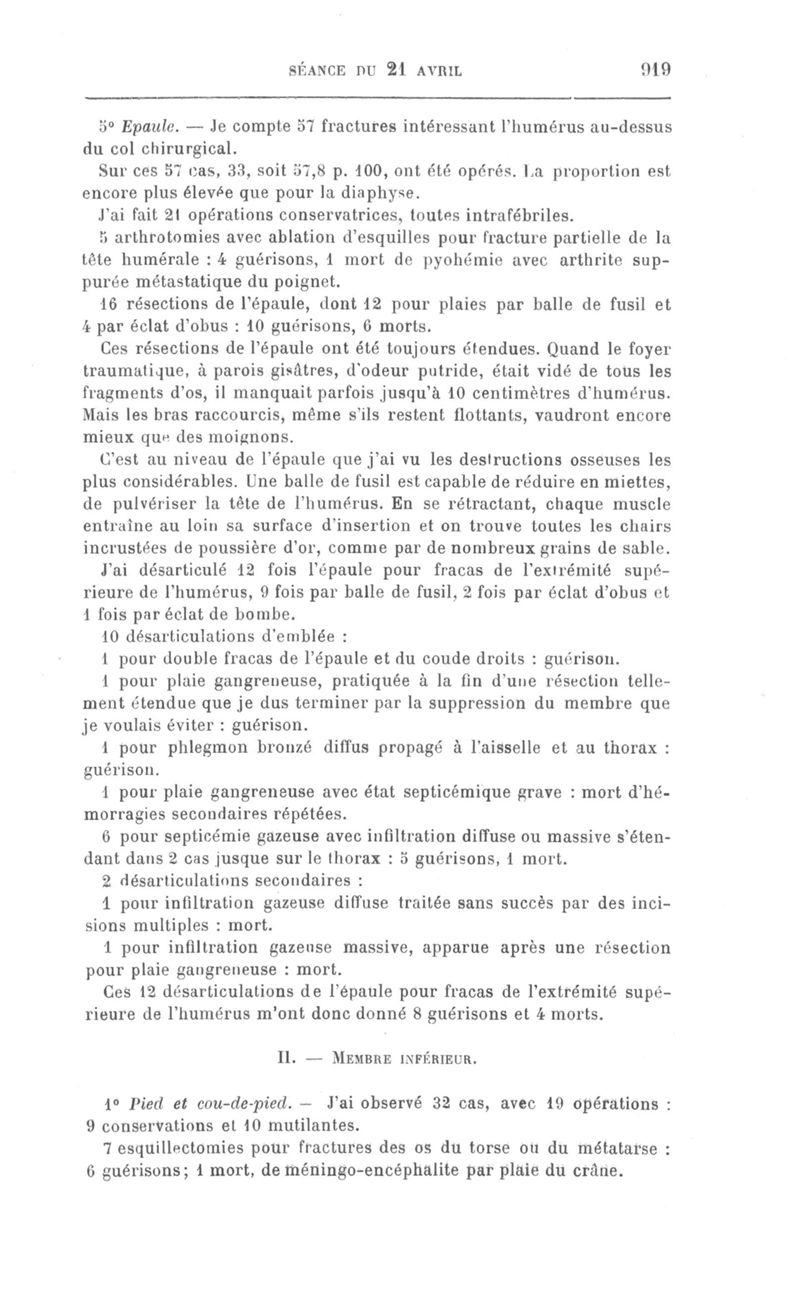 SÉANCE DU 21 AVRIL 919

5° Epaule. — Je compte 57 fractures intéressant l'humérus au-dessus du col chirurgical.

Sur ces 57 cas, 33, soit 57,8 p. 100, ont été opérés. La proportion est encore plus élevée que pour la diaphyse.

J'ai fait 21 opérations conservatrices, toutes intrafébriles.

5 arthrotomies avec ablation d'esquilles pour fracture partielle de la tête humérale : 4 guérisons, 1 mort de pyohémie avec arthrite suppurée métastatique du poignet.

16 résections de l'épaule, dont 12 pour plaies par balle de fusil et 4 par éclat d'obus : 10 guérisons, 6 morts.

Ces résections de l'épaule ont été toujours étendues. Quand le foyer traumatique, à parois grisâtres, d'odeur putride, était vidé de tous les fragments d'os, il manquait parfois jusqu'à 10 centimètres d'humérus. Mais les bras raccourcis, même s'ils restent flottants, vaudront encore mieux que des moignons.

C'est au niveau de l'épaule que j'ai vu les destructions osseuses les plus considérables. Une balle de fusil est capable de réduire en miettes, de pulvériser la tête de l'humérus. En se rétractant, chaque muscle entraîne au loin sa surface d'insertion et on trouve toutes les chairs incrustées de poussière d'or, comme par de nombreux grains de sable.

J'ai désarticulé 12 fois l'épaule pour fracas de l'extrémité supérieure de l'humérus, 9 fois par balle de fusil, 2 fois par éclat d'obus et 1 fois par éclat de bombe.

10 désarticulations d'emblée :

1 pour double fracas de l'épaule et du coude droits : guérison.

1 pour plaie gangreneuse, pratiquée à la fin d'une résection tellement étendue que je dus terminer par la suppression du membre que je voulais éviter : guérison.

1 pour phlegmon bronzé diffus propagé à l'aisselle et au thorax : guérison.

1 pour plaie gangreneuse avec état septicémique grave : mort d'hémorragies secondaires répétées.

6 pour septicémie gazeuse avec infiltration diffuse ou massive s'étendant dans 2 cas jusque sur le thorax : 5 guérisons, 1 mort.

2 désarticulations secondaires :

1 pour infiltration gazeuse diffuse traitée sans succès par des incisions multiples : mort.

1 pour infiltration gazeuse massive, apparue après une résection pour plaie gangreneuse : mort.

Ces 12 désarticulations de l'épaule pour fracas de l'extrémité supérieure de l'humérus m'ont donc donné 8 guérisons et 4 morts.

II. — MEMBRE INFÉRIEUR.

1° Pied et cou-de-pied. — J'ai observé 32 cas, avec 19 opérations : 9 conservations et 10 mutilantes.

7 esquillectomies pour fractures des os du torse ou du métatarse : 6 guérisons; 1 mort, de méningo-encéphalite par plaie du crâne.